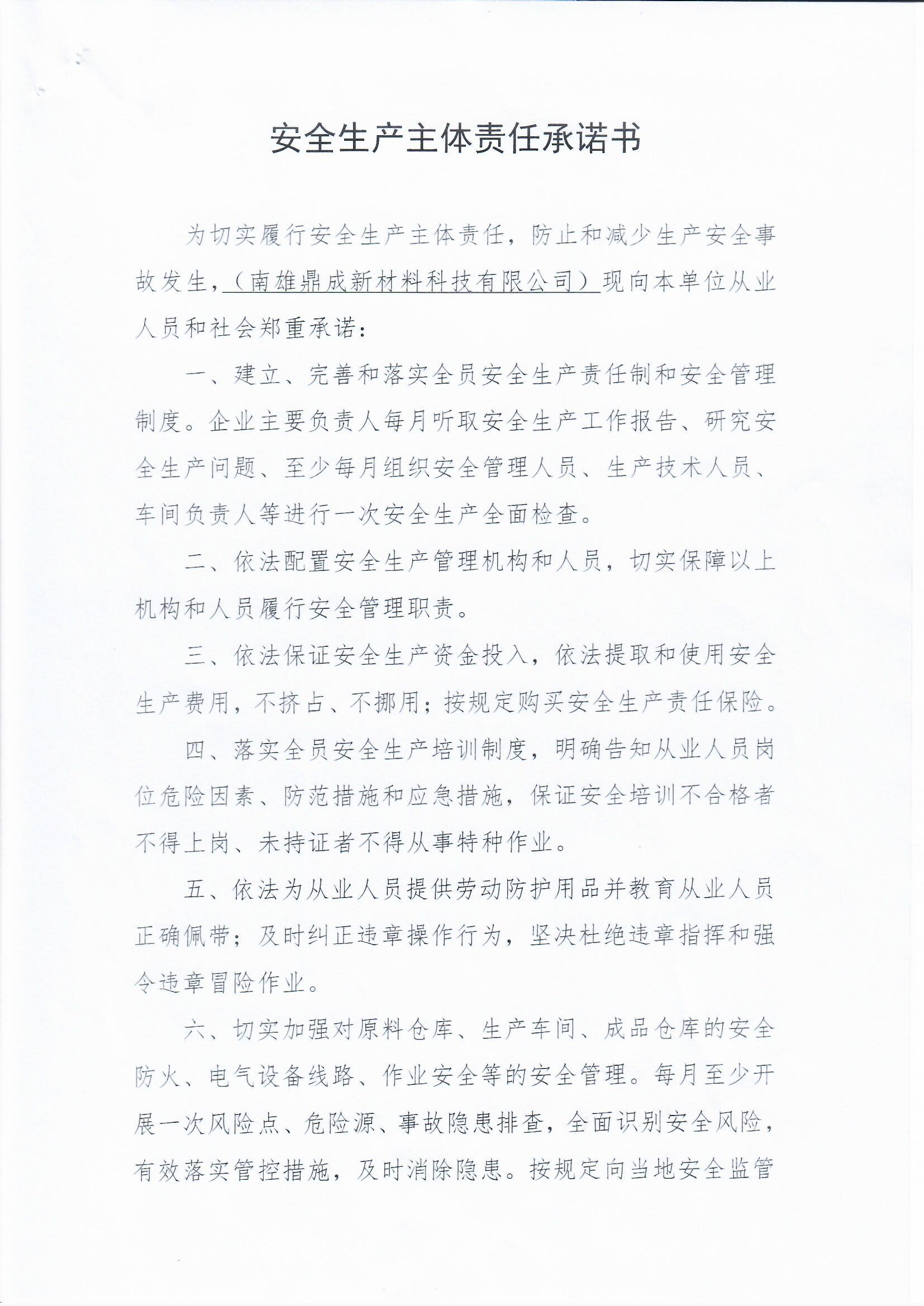 安全生产主体责任承诺书

为切实履行安全生产主体责任，防止和减少生产安全事故发生，（南雄鼎成新材料科技有限公司）现向本单位从业人员和社会郑重承诺：

一、建立、完善和落实全员安全生产责任制和安全管理制度。企业主要负责人每月听取安全生产工作报告、研究安全生产问题、至少每月组织安全管理人员、生产技术人员、车间负责人等进行一次安全生产全面检查。

二、依法配置安全生产管理机构和人员，切实保障以上机构和人员履行安全管理职责。

三、依法保证安全生产资金投入，依法提取和使用安全生产费用，不挤占、不挪用；按规定购买安全生产责任保险。

四、落实全员安全生产培训制度，明确告知从业人员岗位危险因素、防范措施和应急措施，保证安全培训不合格者不得上岗、未持证者不得从事特种作业。

五、依法为从业人员提供劳动防护用品并教育从业人员正确佩带；及时纠正违章操作行为，坚决杜绝违章指挥和强令违章冒险作业。

六、切实加强对原料仓库、生产车间、成品仓库的安全防火、电气设备线路、作业安全等的安全管理。每月至少开展一次风险点、危险源、事故隐患排查，全面识别安全风险，有效落实管控措施，及时消除隐患。按规定向当地安全监管